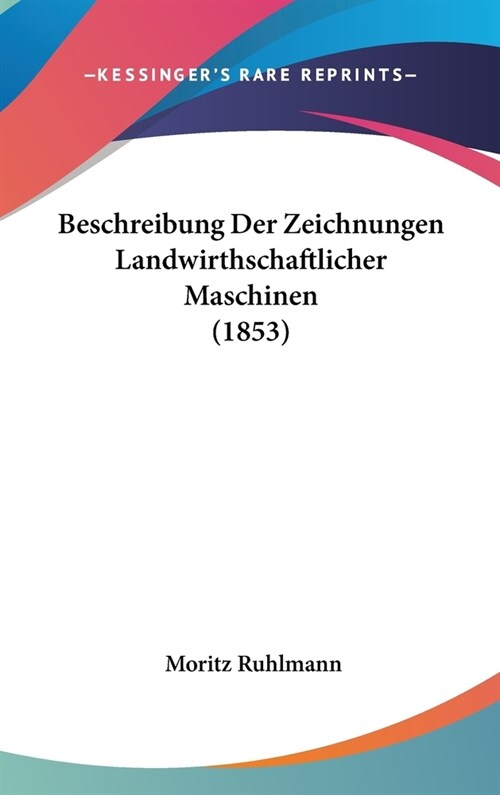 —KESSINGER'S RARE REPRINTS—

Beschreibung Der Zeichnungen Landwirthschaftlicher Maschinen (1853)

Moritz Ruhlmann